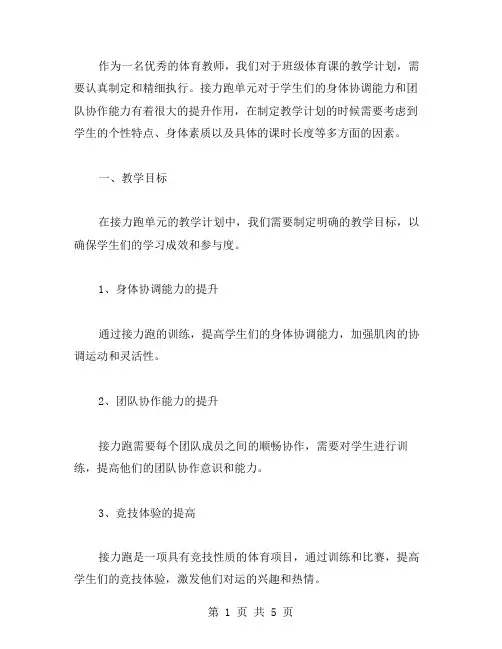 作为一名优秀的体育教师，我们对于班级体育课的教学计划，需要认真制定和精细执行。接力跑单元对于学生们的身体协调能力和团队协作能力有着很大的提升作用，在制定教学计划的时候需要考虑到学生的个性特点、身体素质以及具体的课时长度等多方面的因素。

一、教学目标

在接力跑单元的教学计划中，我们需要制定明确的教学目标，以确保学生们的学习成效和参与度。

1、身体协调能力的提升

通过接力跑的训练，提高学生们的身体协调能力，加强肌肉的协调运动和灵活性。

2、团队协作能力的提升

接力跑需要每个团队成员之间的顺畅协作，需要对学生进行训练，提高他们的团队协作意识和能力。

3、竞技体验的提高

接力跑是一项具有竞技性质的体育项目，通过训练和比赛，提高学生们的竞技体验，激发他们对运的兴趣和热情。

第 1 页 共 5 页